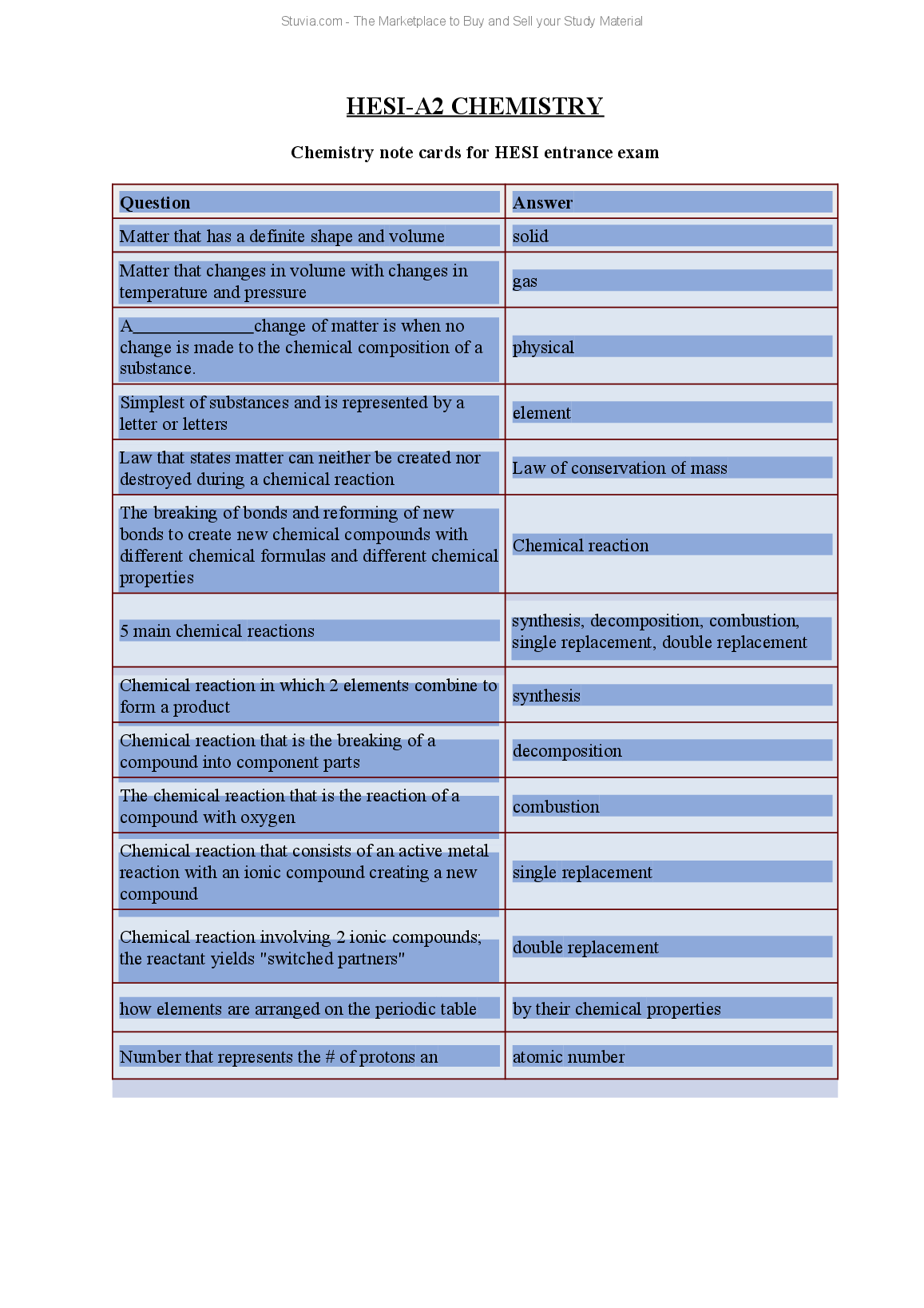 Stuvia.com - The Marketplace to Buy and Sell your Study Material

HESI-A2 CHEMISTRY

Chemistry note cards for HESI entrance exam

| Question | Answer |
|---|---|
| Matter that has a definite shape and volume | solid |
| Matter that changes in volume with changes in temperature and pressure | gas |
| A_____________change of matter is when no change is made to the chemical composition of a substance. | physical |
| Simplest of substances and is represented by a letter or letters | element |
| Law that states matter can neither be created nor destroyed during a chemical reaction | Law of conservation of mass |
| The breaking of bonds and reforming of new bonds to create new chemical compounds with different chemical formulas and different chemical properties | Chemical reaction |
| 5 main chemical reactions | synthesis, decomposition, combustion, single replacement, double replacement |
| Chemical reaction in which 2 elements combine to form a product | synthesis |
| Chemical reaction that is the breaking of a compound into component parts | decomposition |
| The chemical reaction that is the reaction of a compound with oxygen | combustion |
| Chemical reaction that consists of an active metal reaction with an ionic compound creating a new compound | single replacement |
| Chemical reaction involving 2 ionic compounds; the reactant yields "switched partners" | double replacement |
| how elements are arranged on the periodic table | by their chemical properties |
| Number that represents the # of protons an | atomic number |